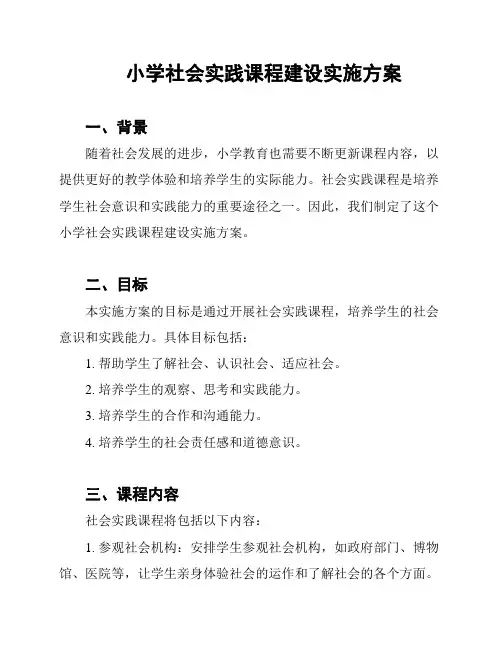 小学社会实践课程建设实施方案

一、背景

随着社会发展的进步，小学教育也需要不断更新课程内容，以提供更好的教学体验和培养学生的实际能力。社会实践课程是培养学生社会意识和实践能力的重要途径之一。因此，我们制定了这个小学社会实践课程建设实施方案。

二、目标

本实施方案的目标是通过开展社会实践课程，培养学生的社会意识和实践能力。具体目标包括：

1. 帮助学生了解社会、认识社会、适应社会。

2. 培养学生的观察、思考和实践能力。

3. 培养学生的合作和沟通能力。

4. 培养学生的社会责任感和道德意识。

三、课程内容

社会实践课程将包括以下内容：

1. 参观社会机构：安排学生参观社会机构，如政府部门、博物馆、医院等，让学生亲身体验社会的运作和了解社会的各个方面。